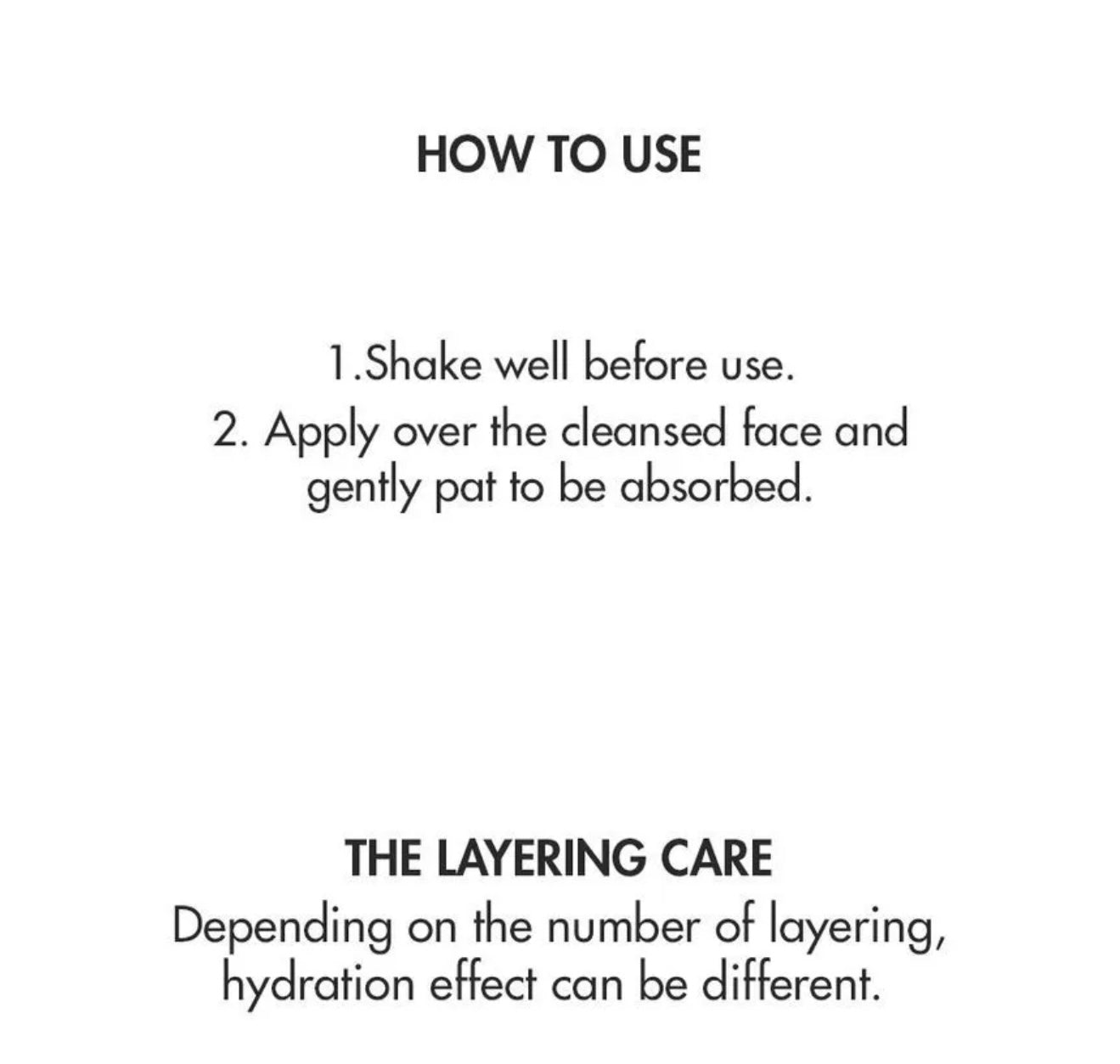 HOW TO USE

1.Shake well before use.
2. Apply over the cleansed face and gently pat to be absorbed.

THE LAYERING CARE

Depending on the number of layering, hydration effect can be different.